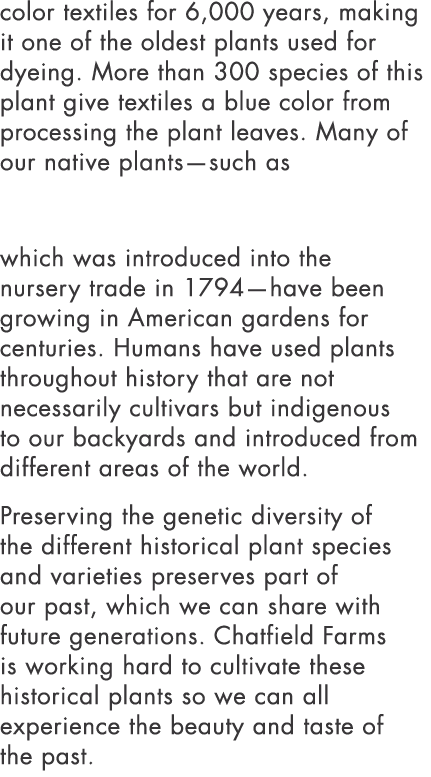 color textiles for 6,000 years, making it one of the oldest plants used for dyeing. More than 300 species of this plant give textiles a blue color from processing the plant leaves. Many of our native plants—such as

which was introduced into the nursery trade in 1794—have been growing in American gardens for centuries. Humans have used plants throughout history that are not necessarily cultivars but indigenous to our backyards and introduced from different areas of the world.

Preserving the genetic diversity of the different historical plant species and varieties preserves part of our past, which we can share with future generations. Chatfield Farms is working hard to cultivate these historical plants so we can all experience the beauty and taste of the past.